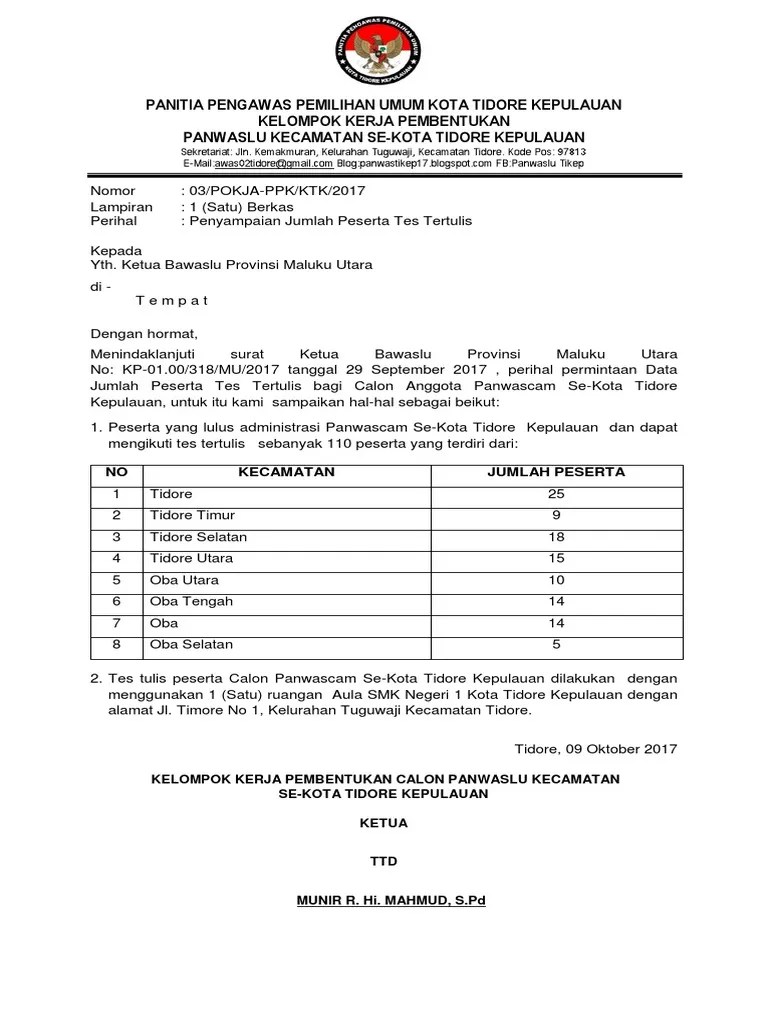 PANITIA PENGAWAS PEMILIHAN UMUM
KOTA TIDORE KEPULAUAN

PANITIA PENGAWAS PEMILIHAN UMUM KOTA TIDORE KEPULAUAN
KELOMPOK KERJA PEMBENTUKAN
PANWASLU KECAMATAN SE-KOTA TIDORE KEPULAUAN
Sekretariat: Jln. Kemakmuran, Kelurahan Tuguwaji, Kecamatan Tidore. Kode Pos: 97813
E-Mail:awas02tidore@gmail.com Blog:panwastikep17.blogspot.com FB:Panwaslu Tikep

Nomor : 03/POKJA-PPK/KTK/2017
Lampiran : 1 (Satu) Berkas
Perihal : Penyampaian Jumlah Peserta Tes Tertulis

Kepada
Yth. Ketua Bawaslu Provinsi Maluku Utara
di -
T e m p a t

Dengan hormat,
Menindaklanjuti surat Ketua Bawaslu Provinsi Maluku Utara No: KP-01.00/318/MU/2017 tanggal 29 September 2017 , perihal permintaan Data Jumlah Peserta Tes Tertulis bagi Calon Anggota Panwascam Se-Kota Tidore Kepulauan, untuk itu kami sampaikan hal-hal sebagai beikut:

1. Peserta yang lulus administrasi Panwascam Se-Kota Tidore Kepulauan dan dapat mengikuti tes tertulis sebanyak 110 peserta yang terdiri dari:

| NO | KECAMATAN | JUMLAH PESERTA |
|---|---|---|
| 1 | Tidore | 25 |
| 2 | Tidore Timur | 9 |
| 3 | Tidore Selatan | 18 |
| 4 | Tidore Utara | 15 |
| 5 | Oba Utara | 10 |
| 6 | Oba Tengah | 14 |
| 7 | Oba | 14 |
| 8 | Oba Selatan | 5 |

2. Tes tulis peserta Calon Panwascam Se-Kota Tidore Kepulauan dilakukan dengan menggunakan 1 (Satu) ruangan Aula SMK Negeri 1 Kota Tidore Kepulauan dengan alamat Jl. Timore No 1, Kelurahan Tuguwaji Kecamatan Tidore.

Tidore, 09 Oktober 2017

KELOMPOK KERJA PEMBENTUKAN CALON PANWASLU KECAMATAN
SE-KOTA TIDORE KEPULAUAN

KETUA

TTD

MUNIR R. Hi. MAHMUD, S.Pd